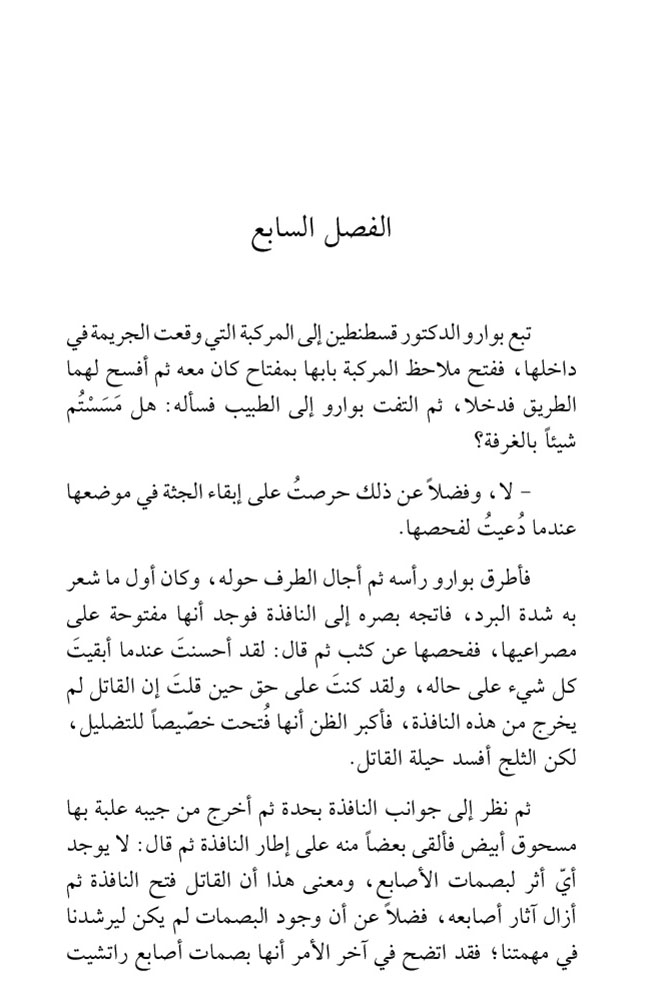 الفصل السابع

تبع بوارو الدكتور قسطنطين إلى المركبة التي وقعت الجريمة في داخلها، ففتح ملاحظ المركبة بابها بمفتاح كان معه ثم أفسح لهما الطريق فدخلا، ثم التفت بوارو إلى الطبيب فسأله: هل مَسَسْتُم شيئاً بالغرفة؟

- لا، وفضلاً عن ذلك حرصتُ على إبقاء الجثة في موضعها عندما دُعيتُ لفحصها.

فأطرق بوارو رأسه ثم أجال الطرف حوله، وكان أول ما شعر به شدة البرد، فاتجه بصره إلى النافذة فوجد أنها مفتوحة على مصراعيها، ففحصها عن كثب ثم قال: لقد أحسنتَ عندما أبقيتَ كل شيء على حاله، ولقد كنتَ على حق حين قلتَ إن القاتل لم يخرج من هذه النافذة، فأكبر الظن أنها فُتحت خصّيصاً للتضليل، لكن الثلج أفسد حيلة القاتل.

ثم نظر إلى جوانب النافذة بحدة ثم أخرج من جيبه علبة بها مسحوق أبيض فألقى بعضاً منه على إطار النافذة ثم قال: لا يوجد أيّ أثر لبصمات الأصابع، ومعنى هذا أن القاتل فتح النافذة ثم أزال آثار أصابعه، فضلاً عن أن وجود البصمات لم يكن ليرشدنا في مهمتنا؛ فقد اتضح في آخر الأمر أنها بصمات أصابع راتشيت